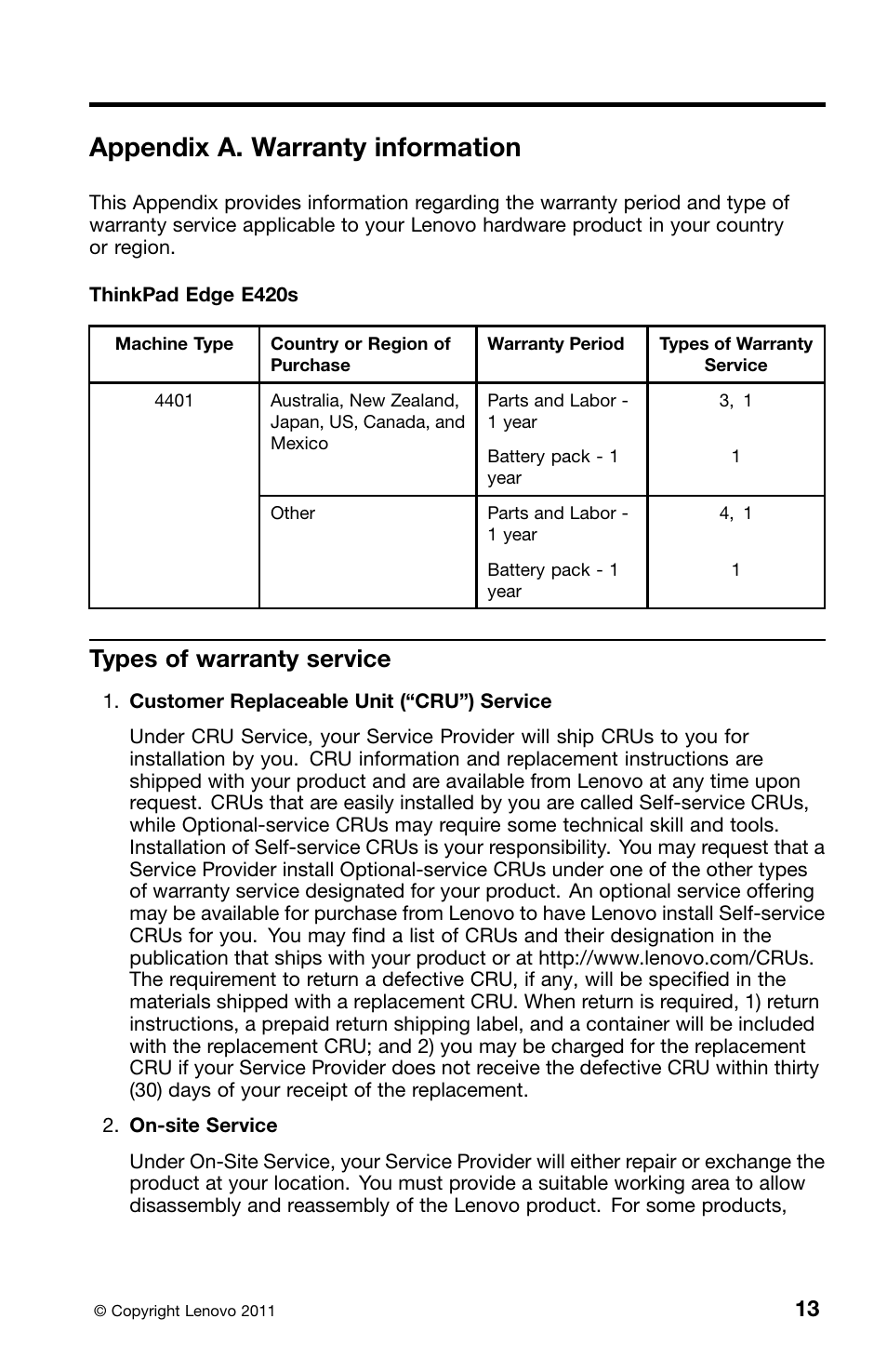 Appendix A. Warranty information

This Appendix provides information regarding the warranty period and type of warranty service applicable to your Lenovo hardware product in your country or region.

ThinkPad Edge E420s

| Machine Type | Country or Region of Purchase | Warranty Period | Types of Warranty Service |
|---|---|---|---|
| 4401 | Australia, New Zealand, Japan, US, Canada, and Mexico | Parts and Labor - 1 year | 3, 1 |
| | | Battery pack - 1 year | 1 |
| | Other | Parts and Labor - 1 year | 4, 1 |
| | | Battery pack - 1 year | 1 |

Types of warranty service

1. Customer Replaceable Unit (“CRU”) Service

Under CRU Service, your Service Provider will ship CRUs to you for installation by you. CRU information and replacement instructions are shipped with your product and are available from Lenovo at any time upon request. CRUs that are easily installed by you are called Self-service CRUs, while Optional-service CRUs may require some technical skill and tools. Installation of Self-service CRUs is your responsibility. You may request that a Service Provider install Optional-service CRUs under one of the other types of warranty service designated for your product. An optional service offering may be available for purchase from Lenovo to have Lenovo install Self-service CRUs for you. You may find a list of CRUs and their designation in the publication that ships with your product or at http://www.lenovo.com/CRUs. The requirement to return a defective CRU, if any, will be specified in the materials shipped with a replacement CRU. When return is required, 1) return instructions, a prepaid return shipping label, and a container will be included with the replacement CRU; and 2) you may be charged for the replacement CRU if your Service Provider does not receive the defective CRU within thirty (30) days of your receipt of the replacement.

2. On-site Service

Under On-Site Service, your Service Provider will either repair or exchange the product at your location. You must provide a suitable working area to allow disassembly and reassembly of the Lenovo product. For some products,

© Copyright Lenovo 2011

13